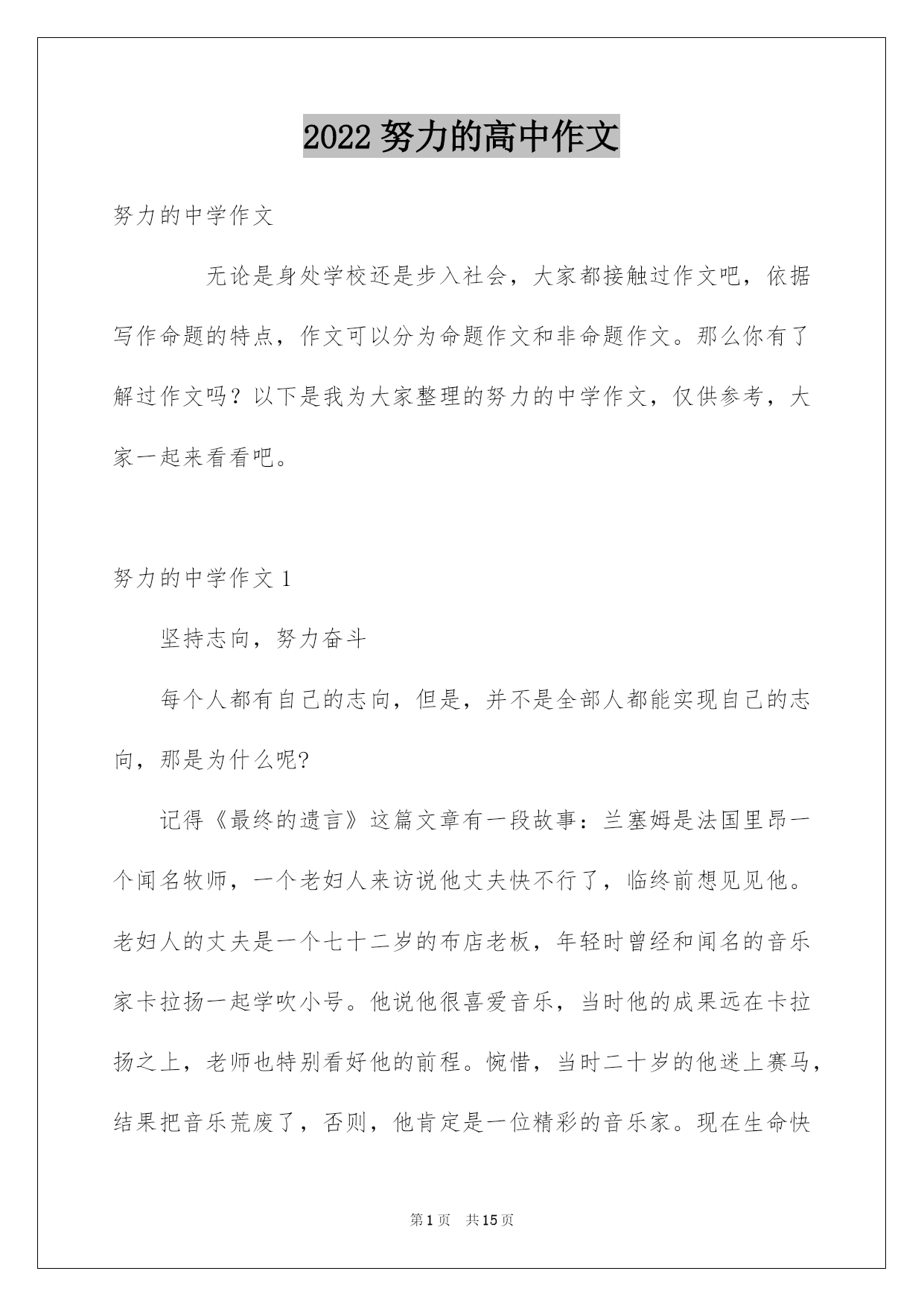 2022 努力的高中作文

努力的中学作文

无论是身处学校还是步入社会，大家都接触过作文吧，依据写作命题的特点，作文可以分为命题作文和非命题作文。那么你有了解过作文吗？以下是我为大家整理的努力的中学作文，仅供参考，大家一起来看看吧。

努力的中学作文 1

坚持志向，努力奋斗

每个人都有自己的志向，但是，并不是全部人都能实现自己的志向，那是为什么呢?

记得《最终的遗言》这篇文章有一段故事：兰塞姆是法国里昂一个闻名牧师，一个老妇人来访说他丈夫快不行了，临终前想见见他。老妇人的丈夫是一个七十二岁的布店老板，年轻时曾经和闻名的音乐家卡拉扬一起学吹小号。他说他很喜爱音乐，当时他的成果远在卡拉扬之上，老师也特别看好他的前程。惋惜，当时二十岁的他迷上赛马，结果把音乐荒废了，否则，他肯定是一位精彩的音乐家。现在生命快

第 1 页 共 15 页